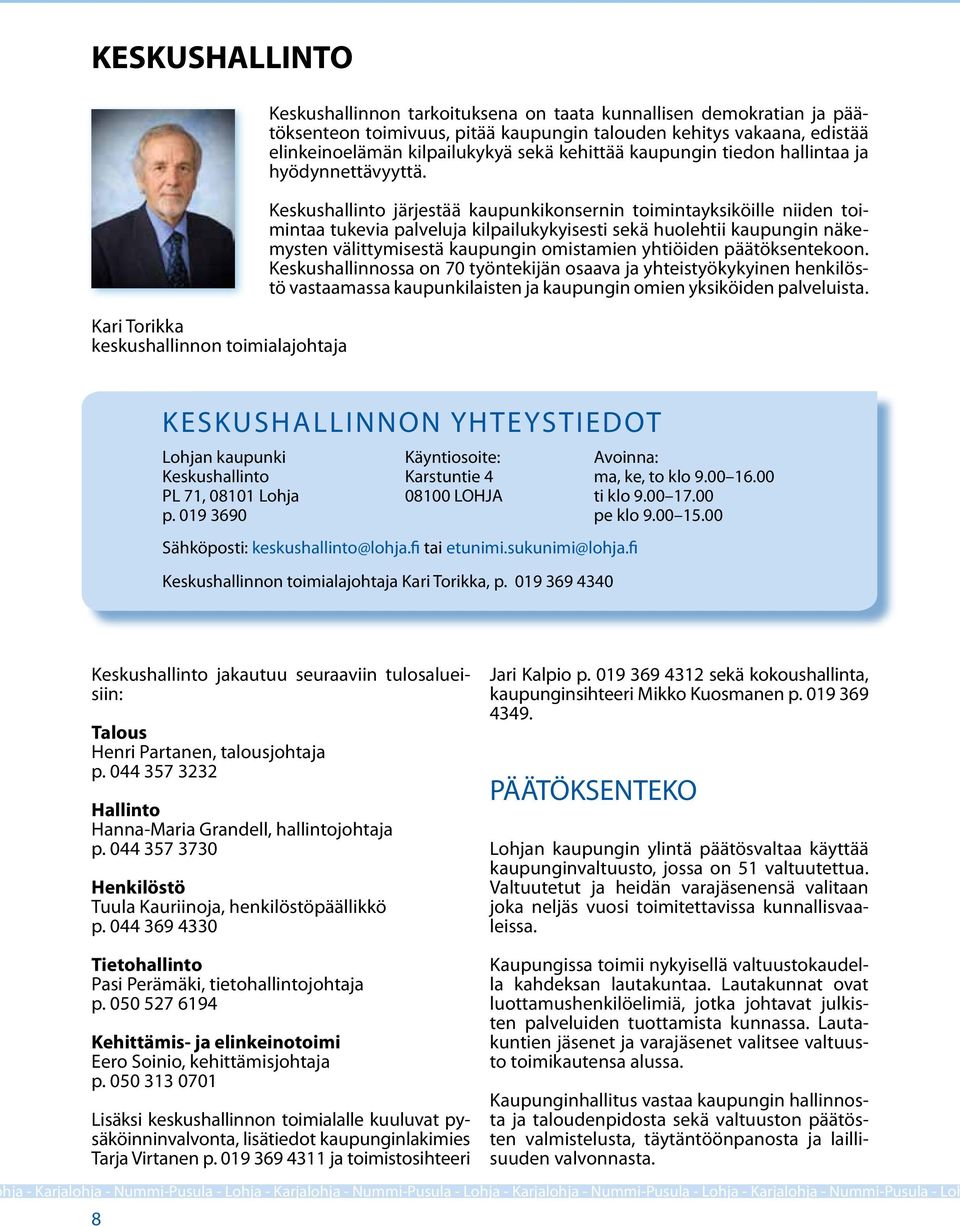 KESKUSHALLINTO

Keskushallinnon tarkoituksena on taata kunnallisen demokratian ja päätöksenteon toimivuus, pitää kaupungin talouden kehitys vakaana, edistää elinkeinoelämän kilpailukykyä sekä kehittää kaupungin tiedon hallintaa ja hyödynnettävyyttä.

Keskushallinto järjestää kaupunkikonsernin toimintayksiköille niiden toimintaa tukevia palveluja kilpailukykyisesti sekä huolehtii kaupungin näkemysten välittymisestä kaupungin omistamien yhtiöiden päätöksentekoon. Keskushallinnossa on 70 työntekijän osaava ja yhteistyökykyinen henkilöstö vastaamassa kaupunkilaisten ja kaupungin omien yksiköiden palveluista.

Kari Torikka
keskushallinnon toimialajohtaja

KESKUSHALLINNON YHTEYSTIEDOT

Lohjan kaupunki
Keskushallinto
PL 71, 08101 Lohja
p. 019 3690

Käyntiosoite:
Karstuntie 4
08100 LOHJA

Avoinna:
ma, ke, to klo 9.00–16.00
ti klo 9.00–17.00
pe klo 9.00–15.00

Sähköposti: keskushallinto@lohja.fi tai etunimi.sukunimi@lohja.fi

Keskushallinnon toimialajohtaja Kari Torikka, p. 019 369 4340

Keskushallinto jakautuu seuraaviin tulosalueisiin:

Talous
Henri Partanen, talousjohtaja
p. 044 357 3232

Hallinto
Hanna-Maria Grandell, hallintojohtaja
p. 044 357 3730

Henkilöstö
Tuula Kauriinoja, henkilöstöpäällikkö
p. 044 369 4330

Tietohallinto
Pasi Perämäki, tietohallintojohtaja
p. 050 527 6194

Kehittämis- ja elinkeinotoimi
Eero Soinio, kehittämisjohtaja
p. 050 313 0701

Lisäksi keskushallinnon toimialalle kuuluvat pysäköinninvalvonta, lisätiedot kaupunginlakimies Tarja Virtanen p. 019 369 4311 ja toimistosihteeri Jari Kalpio p. 019 369 4312 sekä kokoushallinta, kaupunginsihteeri Mikko Kuosmanen p. 019 369 4349.

PÄÄTÖKSENTEKO

Lohjan kaupungin ylintä päätösvaltaa käyttää kaupunginvaltuusto, jossa on 51 valtuutettua. Valtuutetut ja heidän varajäsenensä valitaan joka neljäs vuosi toimitettavissa kunnallisvaaleissa.

Kaupungissa toimii nykyisellä valtuustokaudella kahdeksan lautakuntaa. Lautakunnat ovat luottamushenkilöelimiä, jotka johtavat julkisten palveluiden tuottamista kunnassa. Lautakuntien jäsenet ja varajäsenet valitsee valtuusto toimikautensa alussa.

Kaupunginhallitus vastaa kaupungin hallinnosta ja taloudenpidosta sekä valtuuston päätösten valmistelusta, täytäntöönpanosta ja laillisuuden valvonnasta.

hja - Karjalohja - Nummi-Pusula - Lohja - Karjalohja - Nummi-Pusula - Lohja - Karjalohja - Nummi-Pusula - Lohja - Karjalohja - Nummi-Pusula - Loh

8